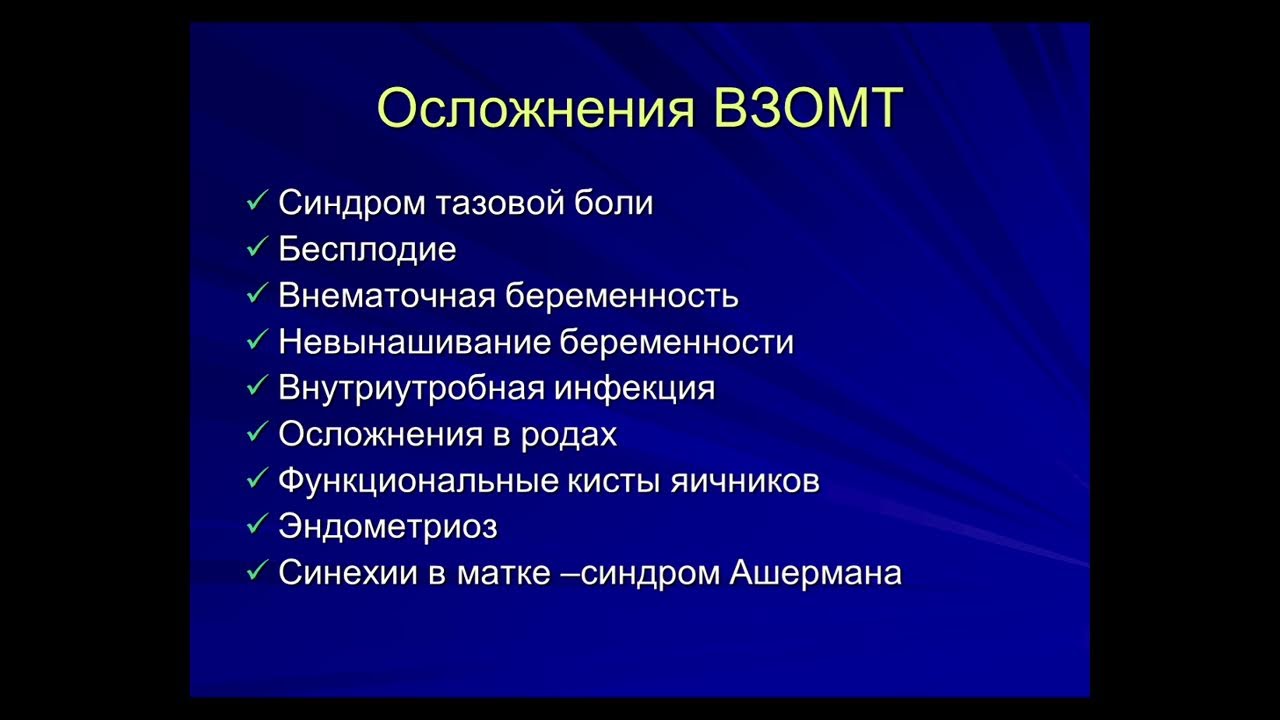 Осложнения ВЗОМТ

✓ Синдром тазовой боли
✓ Бесплодие
✓ Внематочная беременность
✓ Невынашивание беременности
✓ Внутриутробная инфекция
✓ Осложнения в родах
✓ Функциональные кисты яичников
✓ Эндометриоз
✓ Синехии в матке –синдром Ашермана